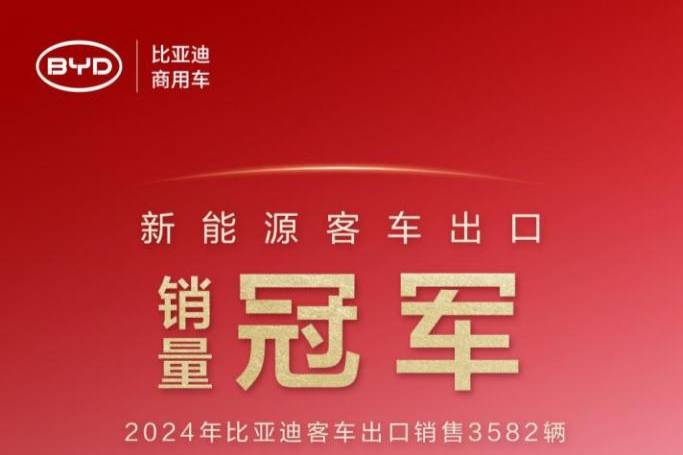 BYD
比亚迪
商用车

新能源客车出口

销量冠军

2024年比亚迪客车出口销售3582辆